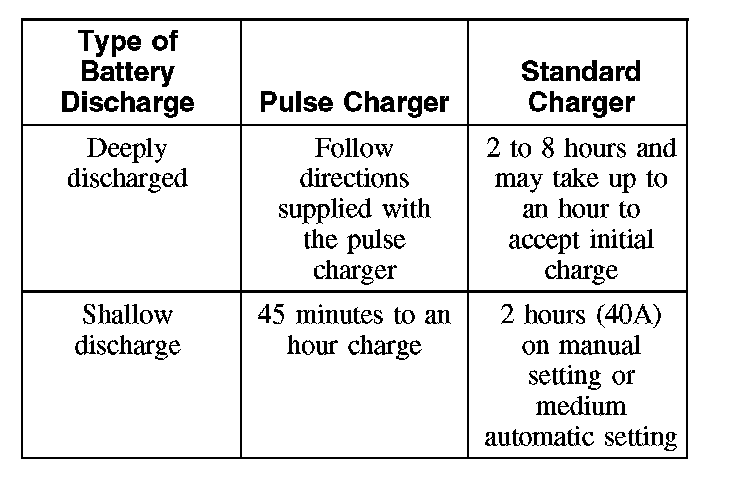 | Type of Battery Discharge | Pulse Charger | Standard Charger |
|---|---|---|
| Deeply discharged | Follow directions supplied with the pulse charger | 2 to 8 hours and may take up to an hour to accept initial charge |
| Shallow discharge | 45 minutes to an hour charge | 2 hours (40A) on manual setting or medium automatic setting |